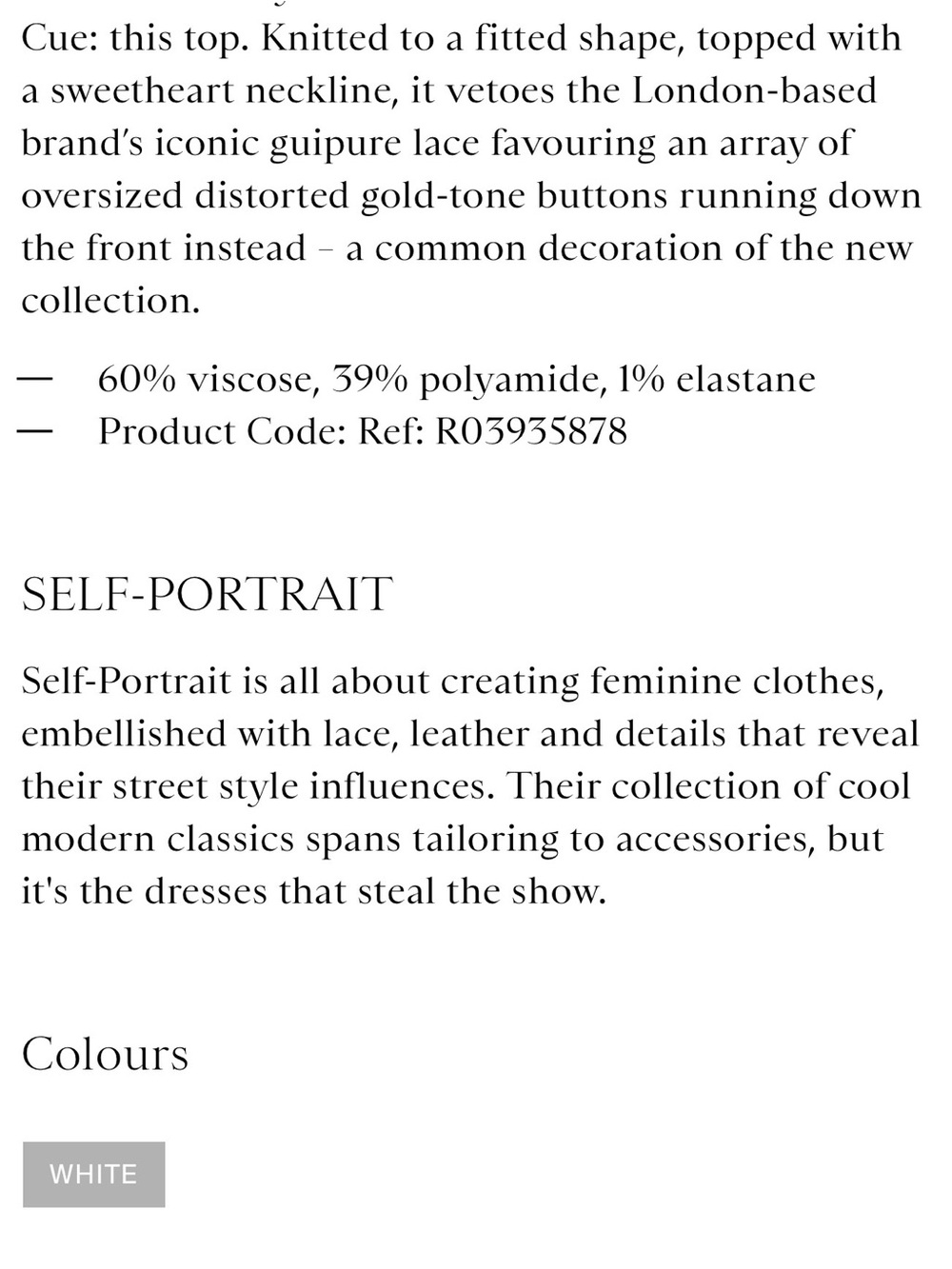 Cue: this top. Knitted to a fitted shape, topped with a sweetheart neckline, it vetoes the London-based brand's iconic guipure lace favouring an array of oversized distorted gold-tone buttons running down the front instead – a common decoration of the new collection.

— 60% viscose, 39% polyamide, 1% elastane
— Product Code: Ref: R03935878

SELF-PORTRAIT

Self-Portrait is all about creating feminine clothes, embellished with lace, leather and details that reveal their street style influences. Their collection of cool modern classics spans tailoring to accessories, but it's the dresses that steal the show.

Colours

WHITE